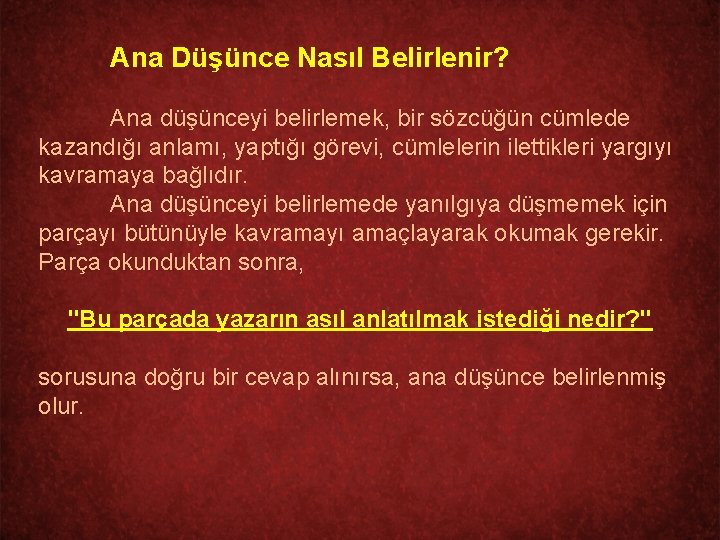 Ana Düşünce Nasıl Belirlenir?

Ana düşünceyi belirlemek, bir sözcüğün cümlede kazandığı anlamı, yaptığı görevi, cümlelerin ilettikleri yargıyı kavramaya bağlıdır.

Ana düşünceyi belirlemede yanılgıya düşmemek için parçayı bütünüyle kavramayı amaçlayarak okumak gerekir. Parça okunduktan sonra,

"Bu parçada yazarın asıl anlatılmak istediği nedir?"

sorusuna doğru bir cevap alınırsa, ana düşünce belirlenmiş olur.